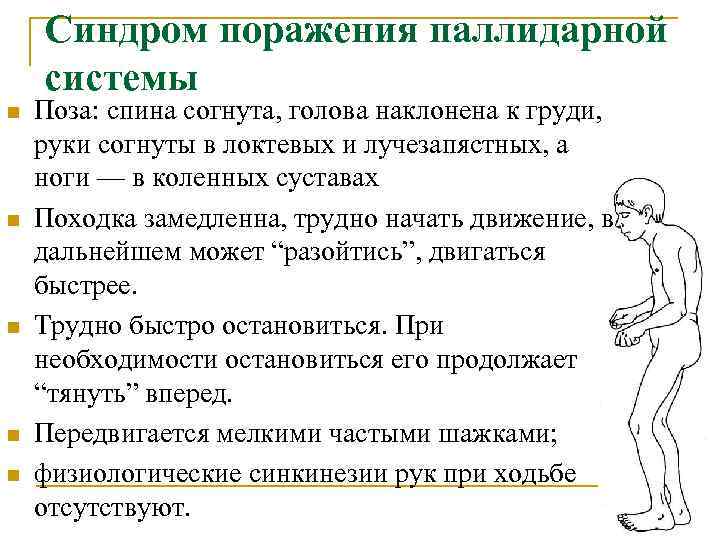 Синдром поражения паллидарной системы

Поза: спина согнута, голова наклонена к груди, руки согнуты в локтевых и лучезапястных, а ноги — в коленных суставах

Походка замедленна, трудно начать движение, в дальнейшем может “разойтись”, двигаться быстрее.

Трудно быстро остановиться. При необходимости остановиться его продолжает “тянуть” вперед.

Передвигается мелкими частыми шажками;

физиологические синкинезии рук при ходьбе отсутствуют.